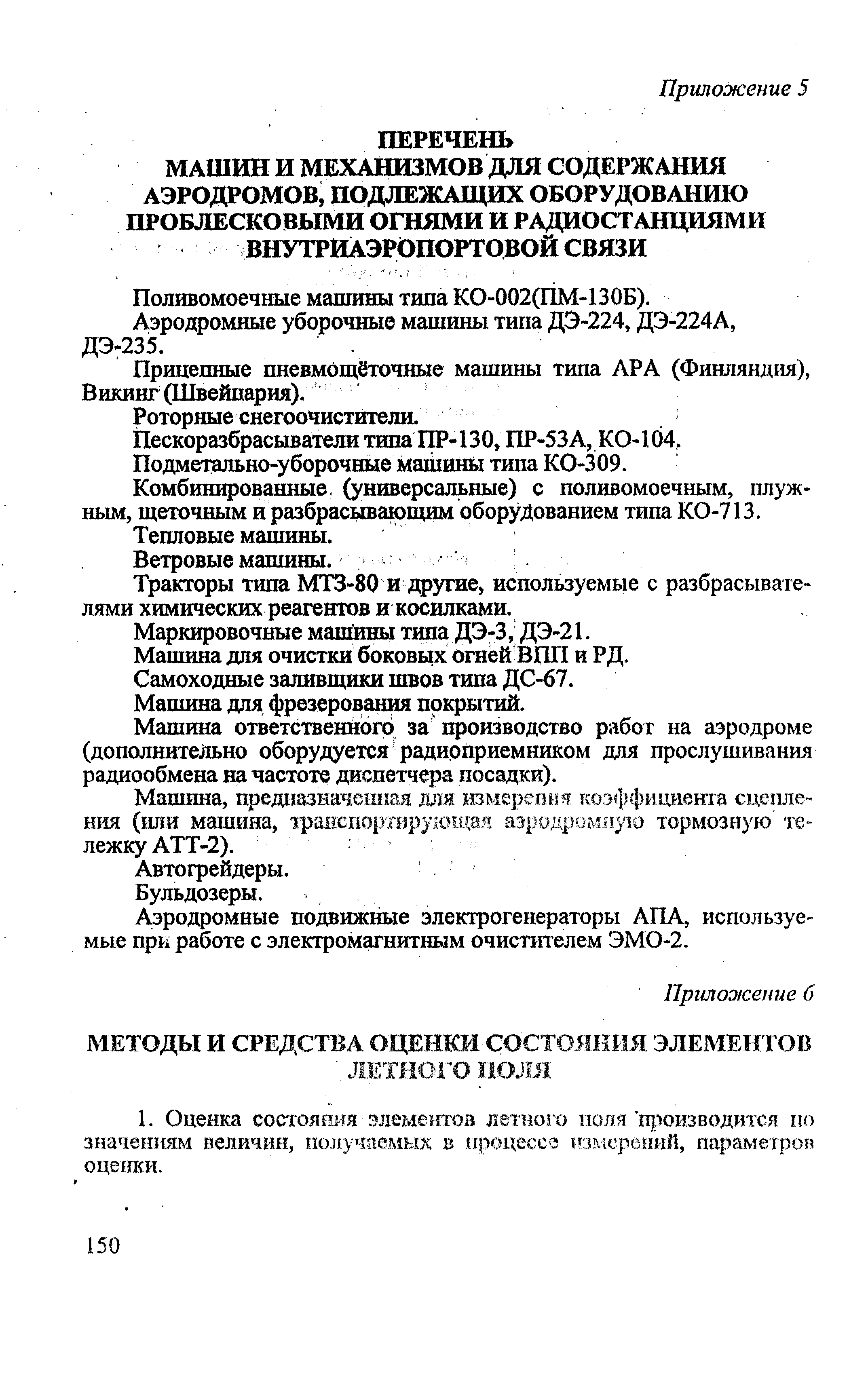 Приложение 5

ПЕРЕЧЕНЬ
МАШИН И МЕХАНИЗМОВ ДЛЯ СОДЕРЖАНИЯ АЭРОДРОМОВ, ПОДЛЕЖАЩИХ ОБОРУДОВАНИЮ ПРОБЛЕСКОВЫМИ ОГНЯМИ И РАДИОСТАНЦИЯМИ ВНУТРИАЭРОПОРТОВОЙ СВЯЗИ

Поливомоечные машины типа КО-002(ПМ-130Б).

Аэродромные уборочные машины типа ДЭ-224, ДЭ-224А, ДЭ-235.

Прицепные пневмощёточные машины типа АРА (Финляндия), Викинг (Швейцария).

Роторные снегоочистители.

Пескоразбрасыватели типа ПР-130, ПР-53А, КО-104.

Подметально-уборочные машины типа КО-309.

Комбинированные (универсальные) с поливомоечным, плужным, щеточным и разбрасывающим оборудованием типа КО-713.

Тепловые машины.

Ветровые машины.

Тракторы типа МТЗ-80 и другие, используемые с разбрасывателями химических реагентов и косилками.

Маркировочные машины типа ДЭ-3, ДЭ-21.

Машина для очистки боковых огней ВПП и РД.

Самоходные заливщики швов типа ДС-67.

Машина для фрезерования покрытий.

Машина ответственного за производство работ на аэродроме (дополнительно оборудуется радиоприемником для прослушивания радиообмена на частоте диспетчера посадки).

Машина, предназначенная для измерения коэффициента сцепления (или машина, транспортирующая аэродромную тормозную тележку АТТ-2).

Автогрейдеры.

Бульдозеры.

Аэродромные подвижные электрогенераторы АПА, используемые при работе с электромагнитным очистителем ЭМО-2.

Приложение 6

МЕТОДЫ И СРЕДСТВА ОЦЕНКИ СОСТОЯНИЯ ЭЛЕМЕНТОВ ЛЕТНОГО ПОЛЯ

1. Оценка состояния элементов летного поля производится по значениям величин, получаемых в процессе измерений, параметров оценки.

150